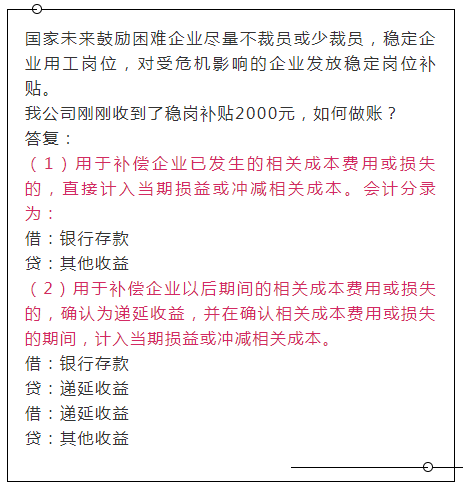 国家未来鼓励困难企业尽量不裁员或少裁员，稳定企业用工岗位，对受危机影响的企业发放稳定岗位补贴。
我公司刚刚收到了稳岗补贴2000元，如何做账？
答复：
（1）用于补偿企业已发生的相关成本费用或损失的，直接计入当期损益或冲减相关成本。会计分录为：
借：银行存款
贷：其他收益
（2）用于补偿企业以后期间的相关成本费用或损失的，确认为递延收益，并在确认相关成本费用或损失的期间，计入当期损益或冲减相关成本。
借：银行存款
贷：递延收益
借：递延收益
贷：其他收益